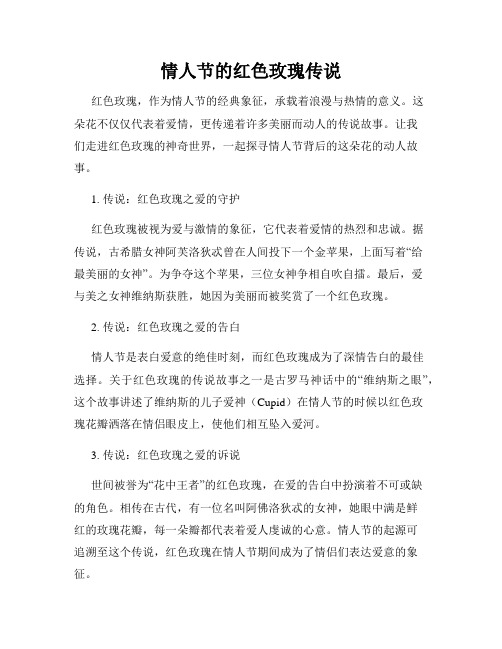 情人节的红色玫瑰传说

红色玫瑰，作为情人节的经典象征，承载着浪漫与热情的意义。这朵花不仅仅代表着爱情，更传递着许多美丽而动人的传说故事。让我们走进红色玫瑰的神奇世界，一起探寻情人节背后的这朵花的动人故事。

1. 传说：红色玫瑰之爱的守护

红色玫瑰被视为爱与激情的象征，它代表着爱情的热烈和忠诚。据传说，古希腊女神阿芙洛狄忒曾在人间投下一个金苹果，上面写着“给最美丽的女神”。为争夺这个苹果，三位女神争相自吹自擂。最后，爱与美之女神维纳斯获胜，她因为美丽而被奖赏了一个红色玫瑰。

2. 传说：红色玫瑰之爱的告白

情人节是表白爱意的绝佳时刻，而红色玫瑰成为了深情告白的最佳选择。关于红色玫瑰的传说故事之一是古罗马神话中的“维纳斯之眼”，这个故事讲述了维纳斯的儿子爱神（Cupid）在情人节的时候以红色玫瑰花瓣洒落在情侣眼皮上，使他们相互坠入爱河。

3. 传说：红色玫瑰之爱的诉说

世间被誉为“花中王者”的红色玫瑰，在爱的告白中扮演着不可或缺的角色。相传在古代，有一位名叫阿佛洛狄忒的女神，她眼中满是鲜红的玫瑰花瓣，每一朵瓣都代表着爱人虔诚的心意。情人节的起源可追溯至这个传说，红色玫瑰在情人节期间成为了情侣们表达爱意的象征。